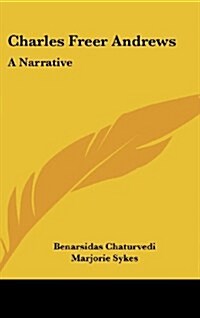 Charles Freer Andrews
A Narrative

Benarsidas Chaturvedi
Marjorie Sykes